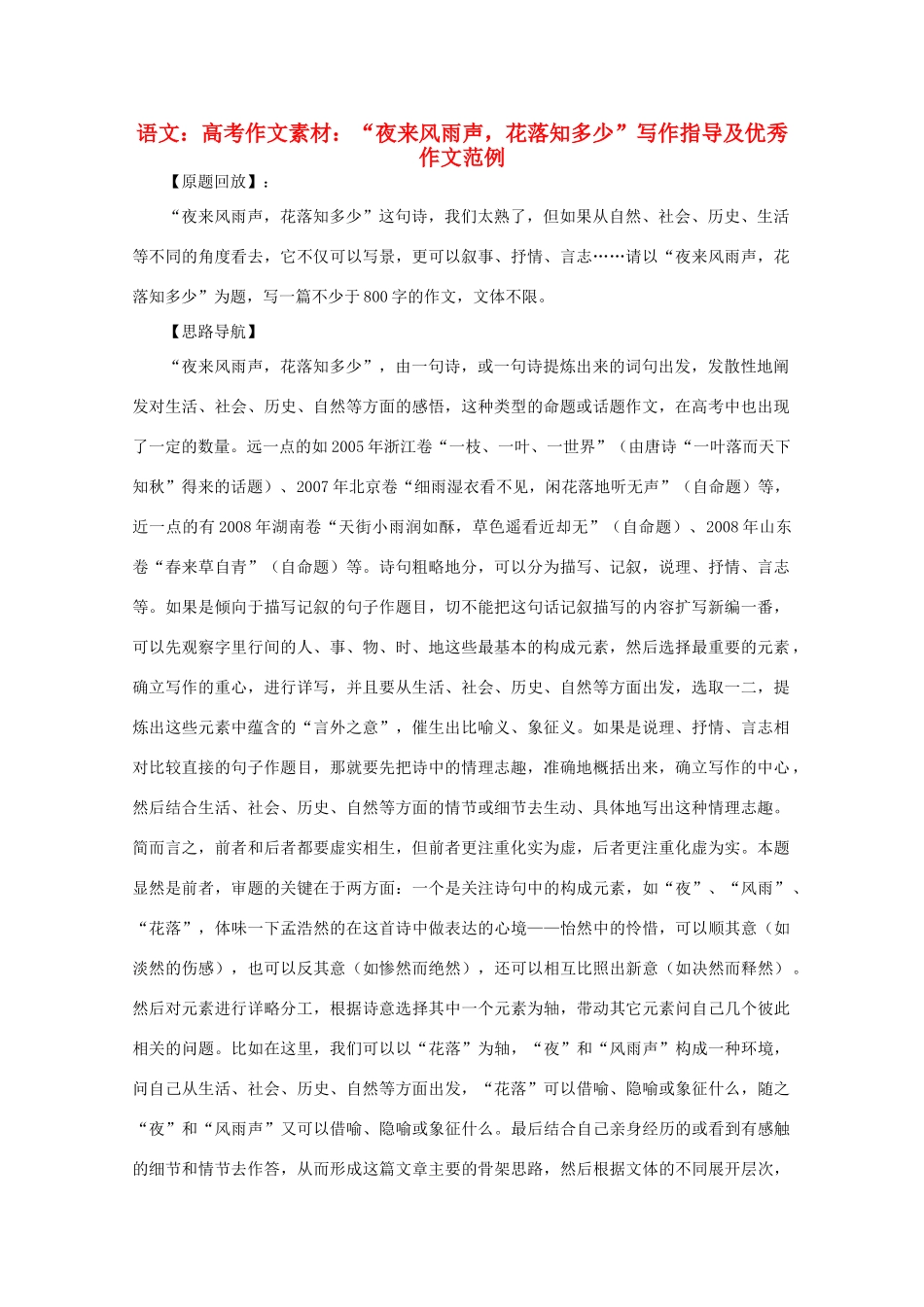 语文：高考作文素材：“夜来风雨声，花落知多少”写作指导及优秀作文范例

【原题回放】：

“夜来风雨声，花落知多少”这句诗，我们太熟了，但如果从自然、社会、历史、生活等不同的角度看去，它不仅可以写景，更可以叙事、抒情、言志……请以“夜来风雨声，花落知多少”为题，写一篇不少于800字的作文，文体不限。

【思路导航】

“夜来风雨声，花落知多少”，由一句诗，或一句诗提炼出来的词句出发，发散性地阐发对生活、社会、历史、自然等方面的感悟，这种类型的命题或话题作文，在高考中也出现了一定的数量。远一点的如2005年浙江卷“一枝、一叶、一世界”（由唐诗“一叶落而天下知秋”得来的话题）、2007年北京卷“细雨湿衣看不见，闲花落地听无声”（自命题）等，近一点的有2008年湖南卷“天街小雨润如酥，草色遥看近却无”（自命题）、2008年山东卷“春来草自青”（自命题）等。诗句粗略地分，可以分为描写、记叙，说理、抒情、言志等。如果是倾向于描写记叙的句子作题目，切不能把这句话记叙描写的内容扩写新编一番，可以先观察字里行间的人、事、物、时、地这些最基本的构成元素，然后选择最重要的元素，确立写作的重心，进行详写，并且要从生活、社会、历史、自然等方面出发，选取一二，提炼出这些元素中蕴含的“言外之意”，催生出比喻义、象征义。如果是说理、抒情、言志相对比较直接的句子作题目，那就要先把诗中的情理志趣，准确地概括出来，确立写作的中心，然后结合生活、社会、历史、自然等方面的情节或细节去生动、具体地写出这种情理志趣。简而言之，前者和后者都要虚实相生，但前者更注重化实为虚，后者更注重化虚为实。本题显然是前者，审题的关键在于两方面：一个是关注诗句中的构成元素，如“夜”、“风雨”、“花落”，体味一下孟浩然的在这首诗中做表达的心境——怡然中的怜惜，可以顺其意（如淡然的伤感），也可以反其意（如惨然而绝然），还可以相互比照出新意（如决然而释然）。然后对元素进行详略分工，根据诗意选择其中一个元素为轴，带动其它元素问自己几个彼此相关的问题。比如在这里，我们可以以“花落”为轴，“夜”和“风雨声”构成一种环境，问自己从生活、社会、历史、自然等方面出发，“花落”可以借喻、隐喻或象征什么，随之“夜”和“风雨声”又可以借喻、隐喻或象征什么。最后结合自己亲身经历的或看到有感触的细节和情节去作答，从而形成这篇文章主要的骨架思路，然后根据文体的不同展开层次，